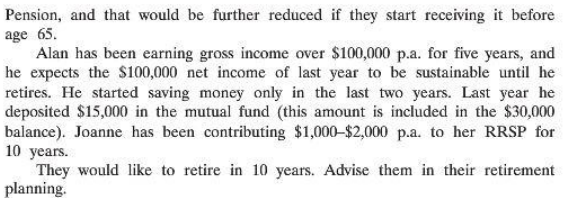 Pension, and that would be further reduced if they start receiving it before age 65.

Alan has been earning gross income over \$100,000 p.a. for five years, and he expects the \$100,000 net income of last year to be sustainable until he retires. He started saving money only in the last two years. Last year he deposited \$15,000 in the mutual fund (this amount is included in the \$30,000 balance). Joanne has been contributing \$1,000–\$2,000 p.a. to her RRSP for 10 years.

They would like to retire in 10 years. Advise them in their retirement planning.